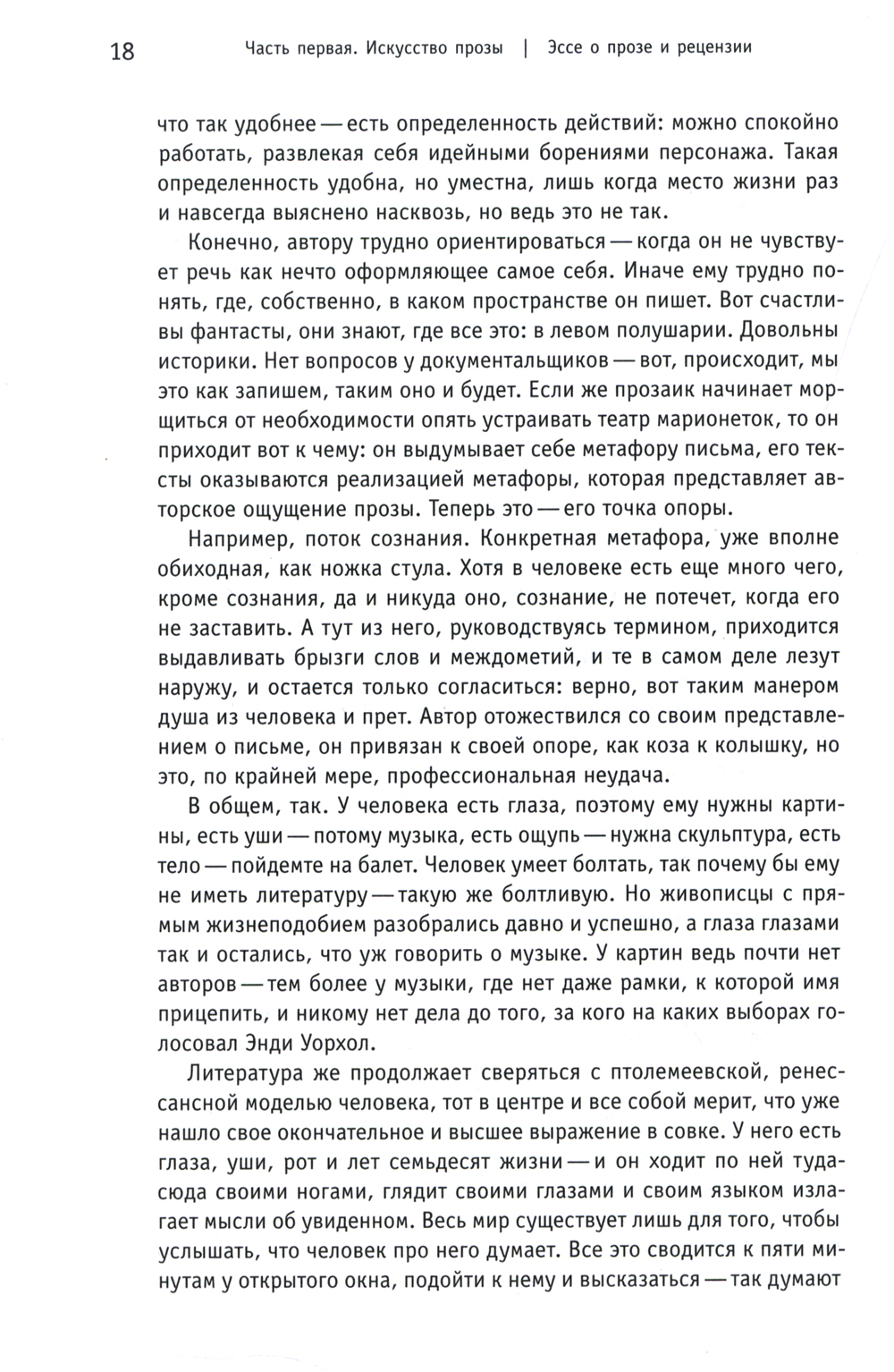 18 Часть первая. Искусство прозы | Эссе о прозе и рецензии

что так удобнее — есть определенность действий: можно спокойно работать, развлекая себя идейными борениями персонажа. Такая определенность удобна, но уместна, лишь когда место жизни раз и навсегда выяснено насквозь, но ведь это не так.

Конечно, автору трудно ориентироваться — когда он не чувствует речь как нечто оформляющее самое себя. Иначе ему трудно понять, где, собственно, в каком пространстве он пишет. Вот счастливы фантасты, они знают, где все это: в левом полушарии. Довольны историки. Нет вопросов у документальщиков — вот, происходит, мы это как запишем, таким оно и будет. Если же прозаик начинает морщиться от необходимости опять устраивать театр марионеток, то он приходит вот к чему: он выдумывает себе метафору письма, его тексты оказываются реализацией метафоры, которая представляет авторское ощущение прозы. Теперь это — его точка опоры.

Например, поток сознания. Конкретная метафора, уже вполне обиходная, как ножка стула. Хотя в человеке есть еще много чего, кроме сознания, да и никуда оно, сознание, не потечет, когда его не заставить. А тут из него, руководствуясь термином, приходится выдавливать брызги слов и междометий, и те в самом деле лезут наружу, и остается только согласиться: верно, вот таким манером душа из человека и прет. Автор отожествился со своим представлением о письме, он привязан к своей опоре, как коза к колышку, но это, по крайней мере, профессиональная неудача.

В общем, так. У человека есть глаза, поэтому ему нужны картины, есть уши — потому музыка, есть ощупь — нужна скульптура, есть тело — пойдемте на балет. Человек умеет болтать, так почему бы ему не иметь литературу — такую же болтливую. Но живописцы с прямым жизнеподобием разобрались давно и успешно, а глаза глазами так и остались, что уж говорить о музыке. У картин ведь почти нет авторов — тем более у музыки, где нет даже рамки, к которой имя прицепить, и никому нет дела до того, за кого на каких выборах голосовал Энди Уорхол.

Литература же продолжает сверяться с птолемеевской, ренессансной моделью человека, тот в центре и все собой мерит, что уже нашло свое окончательное и высшее выражение в совке. У него есть глаза, уши, рот и лет семьдесят жизни — и он ходит по ней туда-сюда своими ногами, глядит своими глазами и своим языком излагает мысли об увиденном. Весь мир существует лишь для того, чтобы услышать, что человек про него думает. Все это сводится к пяти минутам у открытого окна, подойти к нему и высказаться — так думают